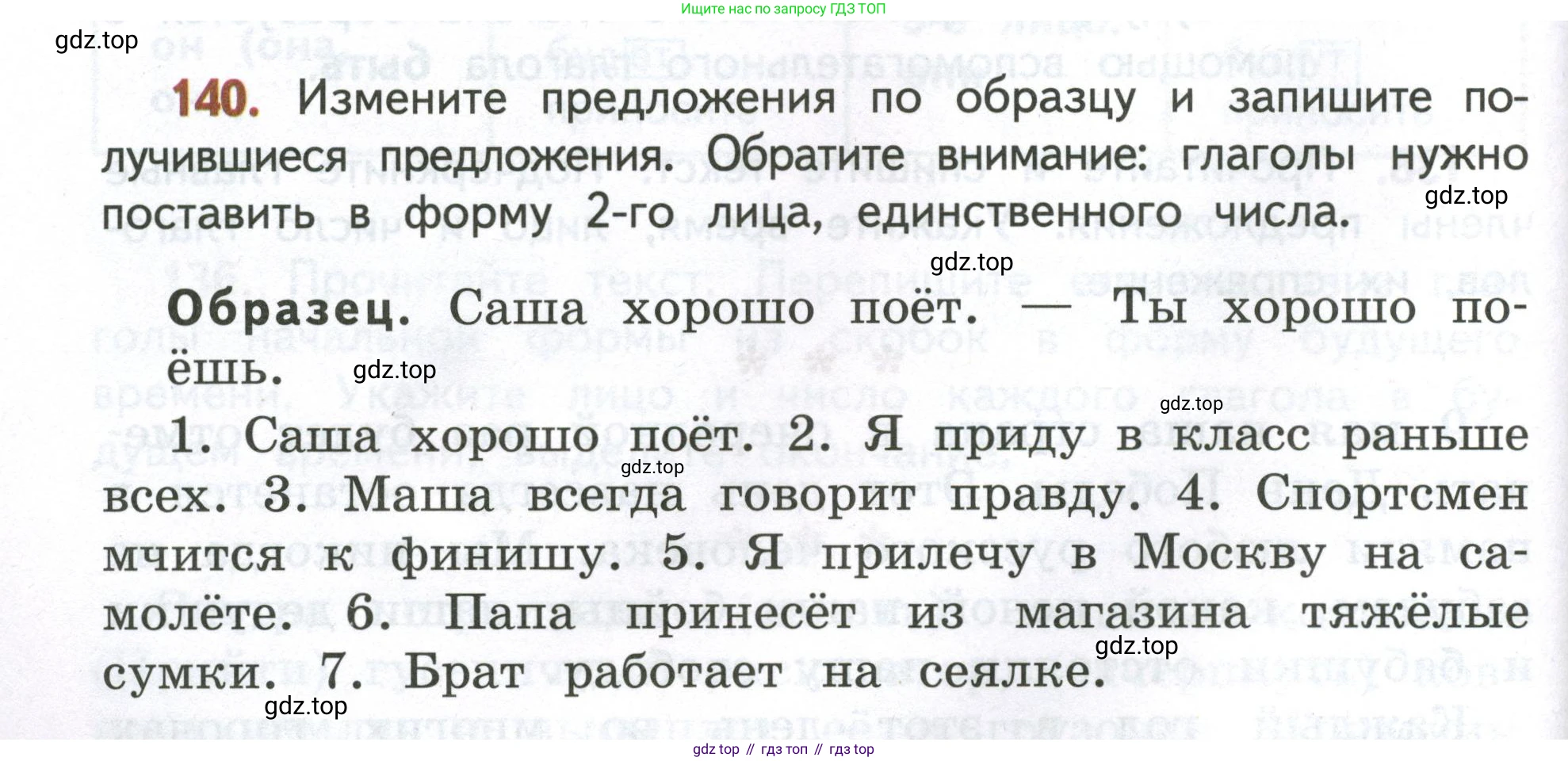 Ищите нас по запросу ГДЗ ТОП

140. Измените предложения по образцу и запишите получившиеся предложения. Обратите внимание: глаголы нужно поставить в форму 2-го лица, единственного числа.

Образец. Саша хорошо поёт. — Ты хорошо поёшь.

1. Саша хорошо поёт. 2. Я приду в класс раньше всех. 3. Маша всегда говорит правду. 4. Спортсмен мчится к финишу. 5. Я прилечу в Москву на самолёте. 6. Папа принесёт из магазина тяжёлые сумки. 7. Брат работает на сеялке.

gdz top // гдз топ // гдз top

gdz.top